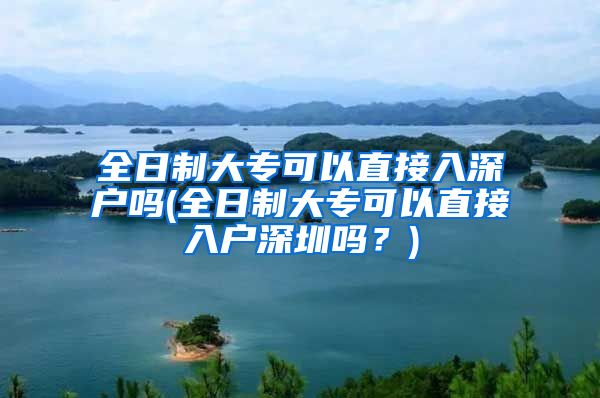 全日制大专可以直接入深户吗(全日制大专可以直接入户深圳吗？)